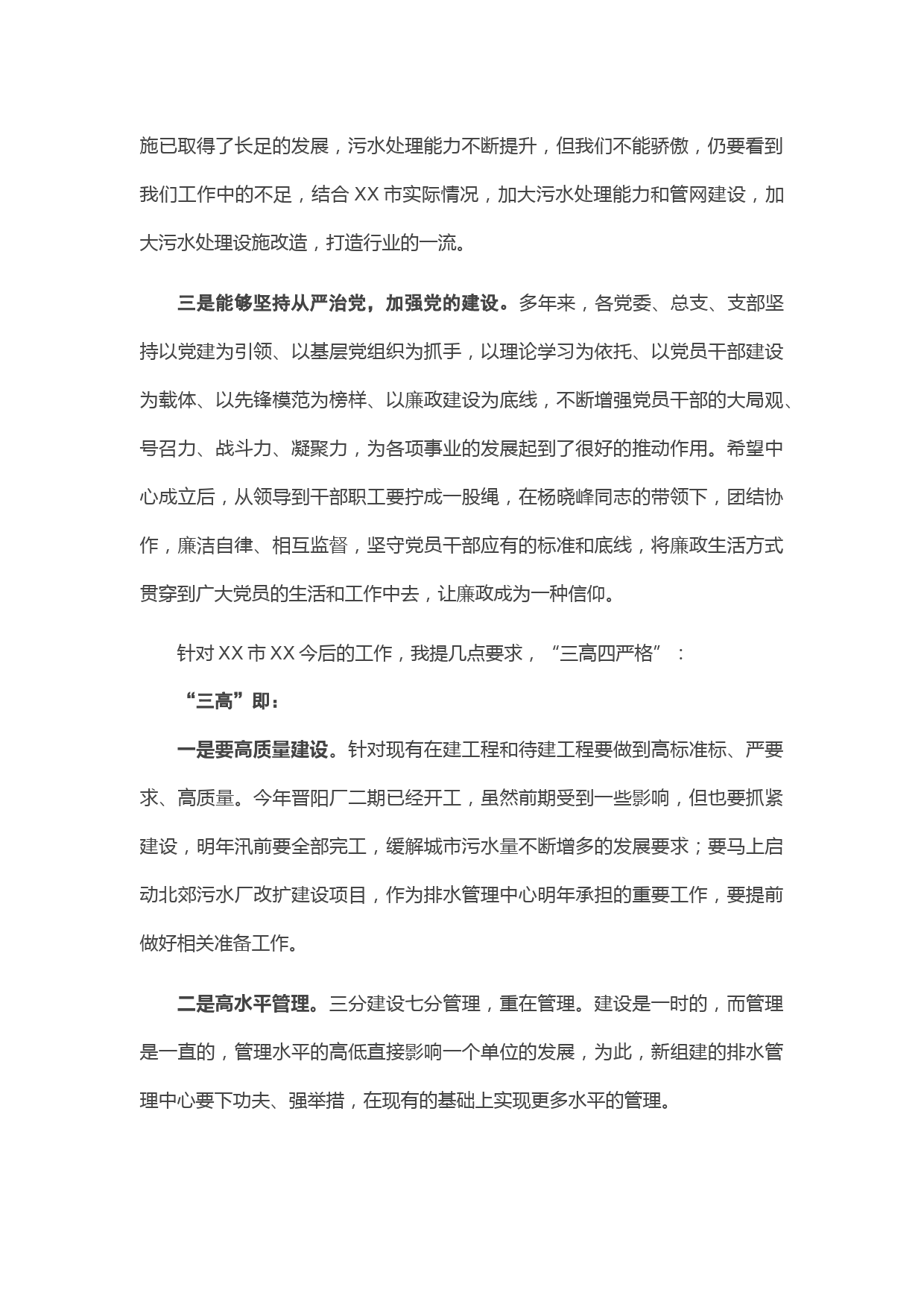 施已取得了长足的发展，污水处理能力不断提升，但我们不能骄傲，仍要看到我们工作中的不足，结合 XX 市实际情况，加大污水处理能力和管网建设，加大污水处理设施改造，打造行业的一流。

三是能够坚持从严治党，加强党的建设。多年来，各党委、总支、支部坚持以党建为引领、以基层党组织为抓手，以理论学习为依托、以党员干部建设为载体、以先锋模范为榜样、以廉政建设为底线，不断增强党员干部的大局观、号召力、战斗力、凝聚力，为各项事业的发展起到了很好的推动作用。希望中心成立后，从领导到干部职工要拧成一股绳，在杨晓峰同志的带领下，团结协作，廉洁自律、相互监督，坚守党员干部应有的标准和底线，将廉政生活方式贯穿到广大党员的生活和工作中去，让廉政成为一种信仰。

针对 XX 市 XX 今后的工作，我提几点要求，“三高四严格”：

“三高”即：

一是要高质量建设。针对现有在建工程和待建工程要做到高标准标、严要求、高质量。今年晋阳厂二期已经开工，虽然前期受到一些影响，但也要抓紧建设，明年汛前要全部完工，缓解城市污水量不断增多的发展要求；要马上启动北郊污水厂改扩建设项目，作为排水管理中心明年承担的重要工作，要提前做好相关准备工作。

二是高水平管理。三分建设七分管理，重在管理。建设是一时的，而管理是一直的，管理水平的高低直接影响一个单位的发展，为此，新组建的排水管理中心要下功夫、强举措，在现有的基础上实现更多水平的管理。